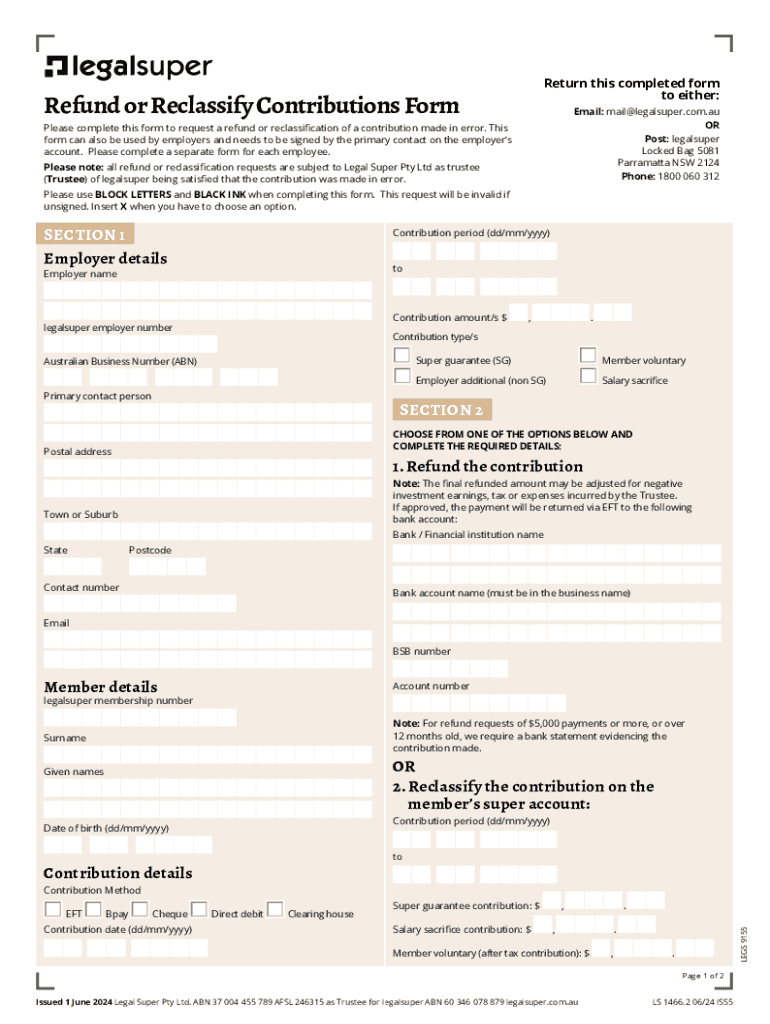 legalsuper

Refund or Reclassify Contributions Form

Please complete this form to request a refund or reclassification of a contribution made in error. This form can also be used by employers and needs to be signed by the primary contact on the employer's account. Please complete a separate form for each employee.

Please note: all refund or reclassification requests are subject to Legal Super Pty Ltd as trustee (Trustee) of legalsuper being satisfied that the contribution was made in error.

Please use BLOCK LETTERS and BLACK INK when completing this form. This request will be invalid if unsigned. Insert X when you have to choose an option.

Return this completed form to either:

Email: mail@legalsuper.com.au

OR

Post: legalsuper Locked Bag 5081 Parramatta NSW 2124

Phone: 1800 060 312

SECTION 1

Employer details

Employer name

legalsuper employer number

Australian Business Number (ABN)

Primary contact person

Postal address

Town or Suburb

State

Postcode

Contact number

Email

Member details

legalsuper membership number

Surname

Given names

Date of birth (dd/mm/yyyy)

Contribution details

Contribution Method

EFT Bpay Cheque Direct debit Clearing house

Contribution date (dd/mm/yyyy)

Contribution period (dd/mm/yyyy)

to

Contribution amount/s $ , .

Contribution type/s

Super guarantee (SG)

Member voluntary

Employer additional (non SG)

Salary sacrifice

SECTION 2

CHOOSE FROM ONE OF THE OPTIONS BELOW AND COMPLETE THE REQUIRED DETAILS:

1. Refund the contribution

Note: The final refunded amount may be adjusted for negative investment earnings, tax or expenses incurred by the Trustee. If approved, the payment will be returned via EFT to the following bank account:

Bank / Financial institution name

Bank account name (must be in the business name)

BSB number

Account number

Note: For refund requests of $5,000 payments or more, or over 12 months old, we require a bank statement evidencing the contribution made.

OR

2. Reclassify the contribution on the member's super account:

Contribution period (dd/mm/yyyy)

to

Super guarantee contribution: $ , .

Salary sacrifice contribution: $ , .

Member voluntary (after tax contribution): $ , .

LEGS 9155

Page 1 of 2

Issued 1 June 2024 Legal Super Pty Ltd. ABN 37 004 455 789 AFSL 246315 as Trustee for legalsuper ABN 60 346 078 879 legalsuper.com.au

LS 1466.2 06/24 ISS5